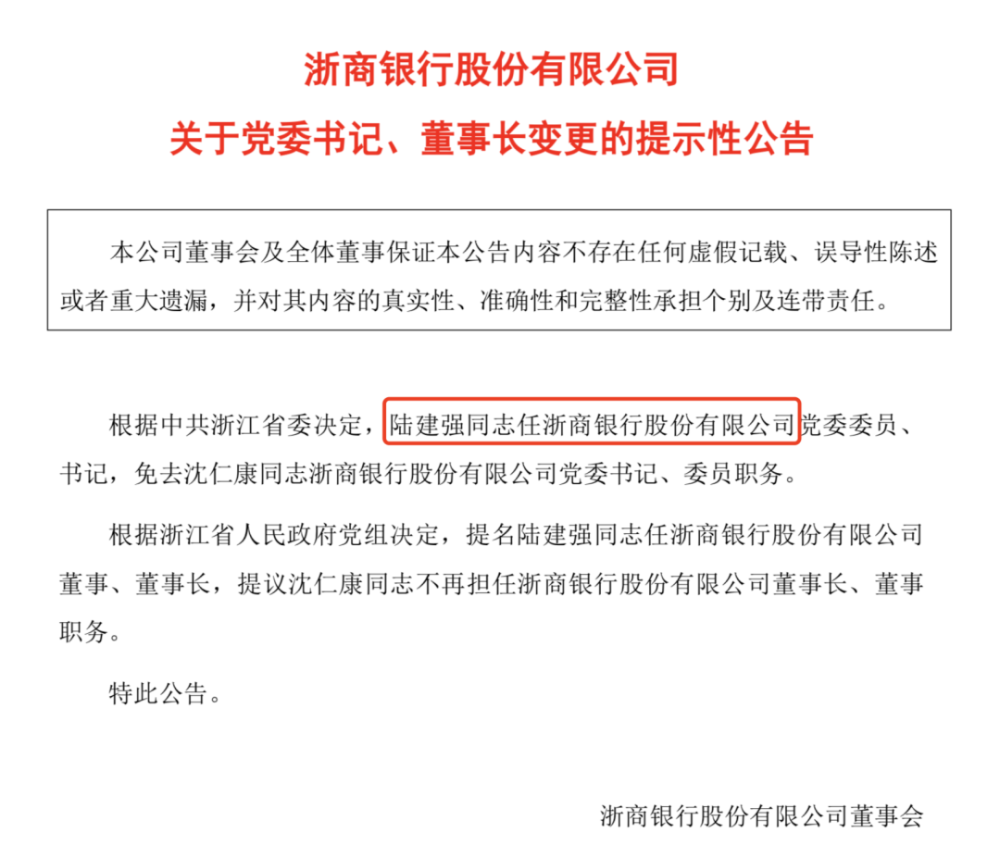 浙商银行股份有限公司

关于党委书记、董事长变更的提示性公告

本公司董事会及全体董事保证本公告内容不存在任何虚假记载、误导性陈述或者重大遗漏，并对其内容的真实性、准确性和完整性承担个别及连带责任。

根据中共浙江省委决定，陆建强同志任浙商银行股份有限公司党委委员、书记，免去沈仁康同志浙商银行股份有限公司党委书记、委员职务。

根据浙江省人民政府党组决定，提名陆建强同志任浙商银行股份有限公司董事、董事长，提议沈仁康同志不再担任浙商银行股份有限公司董事长、董事职务。

特此公告。

浙商银行股份有限公司董事会